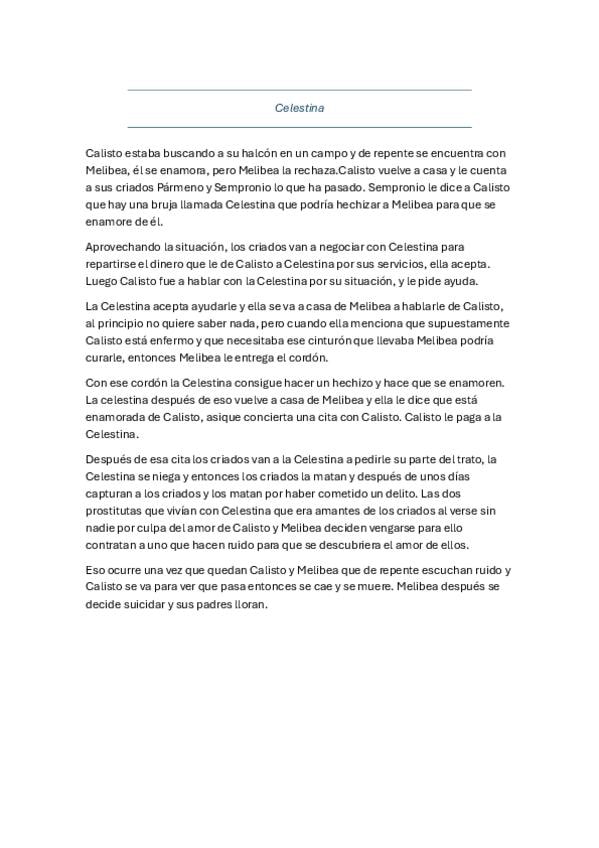 Celestina

Calisto estaba buscando a su halcón en un campo y de repente se encuentra con Melibea, él se enamora, pero Melibea la rechaza.Calisto vuelve a casa y le cuenta a sus criados Pármeno y Sempronio lo que ha pasado. Sempronio le dice a Calisto que hay una bruja llamada Celestina que podría hechizar a Melibea para que se enamore de él.

Aprovechando la situación, los criados van a negociar con Celestina para repartirse el dinero que le de Calisto a Celestina por sus servicios, ella acepta. Luego Calisto fue a hablar con la Celestina por su situación, y le pide ayuda.

La Celestina acepta ayudarle y ella se va a casa de Melibea a hablarle de Calisto, al principio no quiere saber nada, pero cuando ella menciona que supuestamente Calisto está enfermo y que necesitaba ese cinturón que llevaba Melibea podría curarle, entonces Melibea le entrega el cordón.

Con ese cordón la Celestina consigue hacer un hechizo y hace que se enamoren. La celestina después de eso vuelve a casa de Melibea y ella le dice que está enamorada de Calisto, asique concierta una cita con Calisto. Calisto le paga a la Celestina.

Después de esa cita los criados van a la Celestina a pedirle su parte del trato, la Celestina se niega y entonces los criados la matan y después de unos días capturan a los criados y los matan por haber cometido un delito. Las dos prostitutas que vivían con Celestina que era amantes de los criados al verse sin nadie por culpa del amor de Calisto y Melibea deciden vengarse para ello contratan a uno que hacen ruido para que se descubriera el amor de ellos.

Eso ocurre una vez que quedan Calisto y Melibea que de repente escuchan ruido y Calisto se va para ver que pasa entonces se cae y se muere. Melibea después se decide suicidar y sus padres lloran.